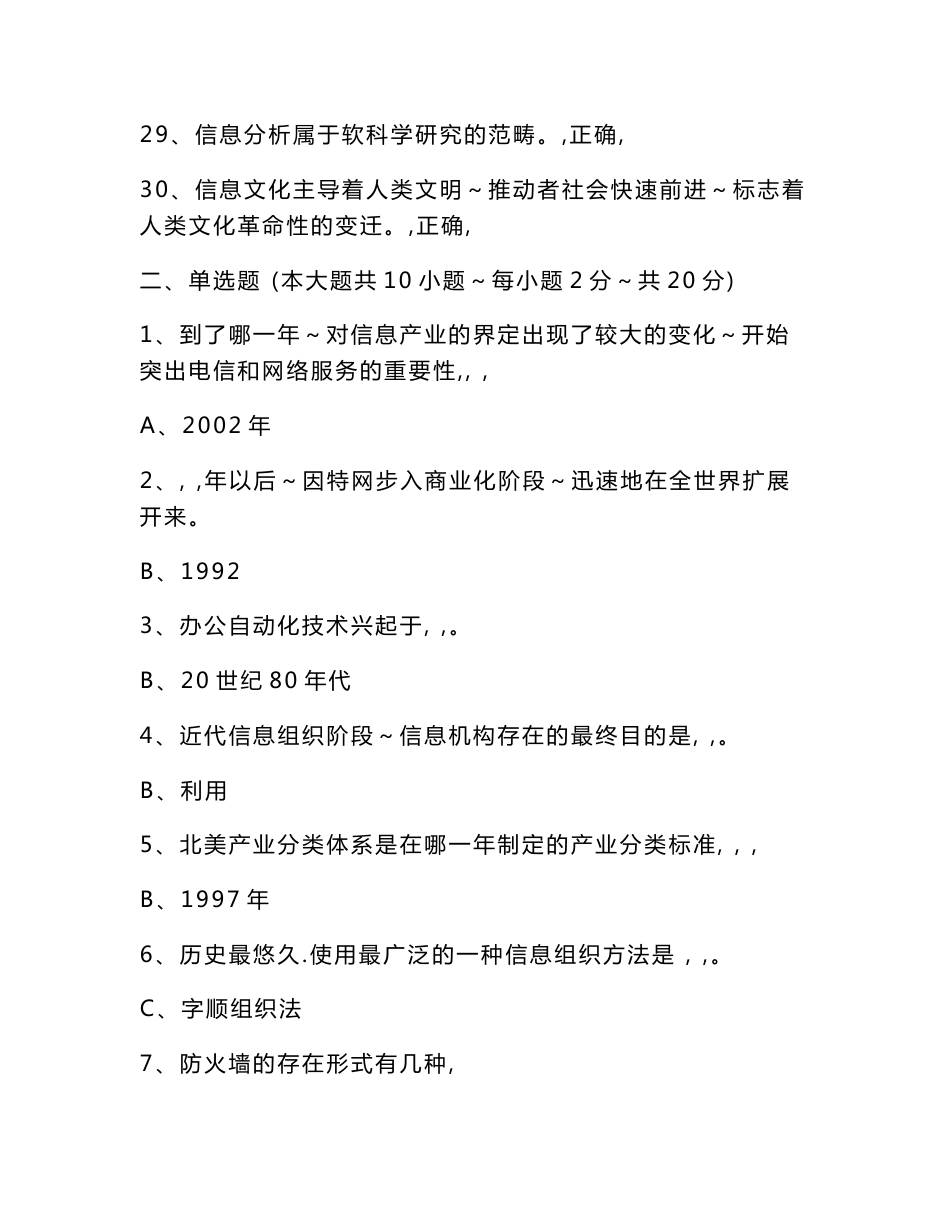 29、信息分析属于软科学研究的范畴。,正确,

30、信息文化主导着人类文明~推动者社会快速前进~标志着人类文化革命性的变迁。,正确,

二、单选题 (本大题共 10 小题~每小题 2 分~共 20 分)

1、到了哪一年~对信息产业的界定出现了较大的变化~开始突出电信和网络服务的重要性,,,

A、2002 年

2、,,年以后~因特网步入商业化阶段~迅速地在全世界扩展开来。

B、1992

3、办公自动化技术兴起于,,。

B、20 世纪 80 年代

4、近代信息组织阶段~信息机构存在的最终目的是,,。

B、利用

5、北美产业分类体系是在哪一年制定的产业分类标准,,,

B、1997 年

6、历史最悠久.使用最广泛的一种信息组织方法是 ,,。

C、字顺组织法

7、防火墙的存在形式有几种,